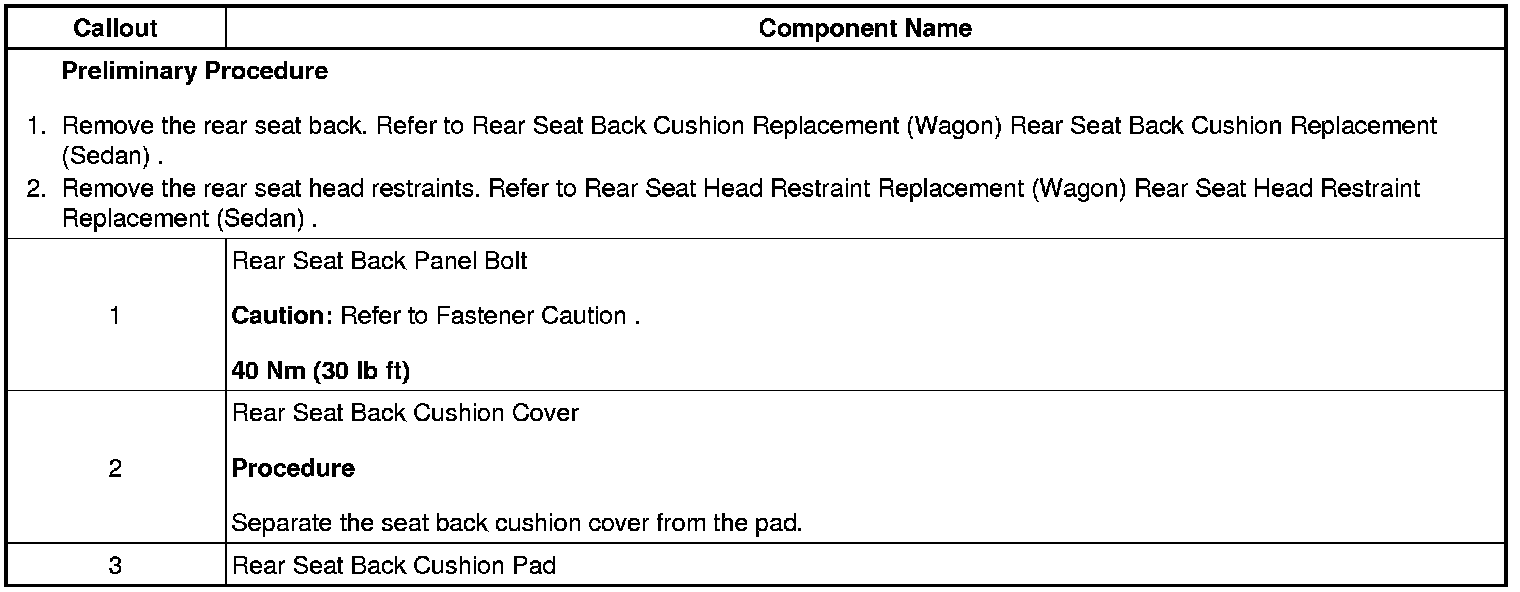 | Callout | Component Name |
|---|---|
| Preliminary Procedure 1. Remove the rear seat back. Refer to Rear Seat Back Cushion Replacement (Wagon) Rear Seat Back Cushion Replacement (Sedan) . 2. Remove the rear seat head restraints. Refer to Rear Seat Head Restraint Replacement (Wagon) Rear Seat Head Restraint Replacement (Sedan) . | |
| 1 | Rear Seat Back Panel Bolt Caution: Refer to Fastener Caution . 40 Nm (30 lb ft) |
| 2 | Rear Seat Back Cushion Cover Procedure Separate the seat back cushion cover from the pad. |
| 3 | Rear Seat Back Cushion Pad |